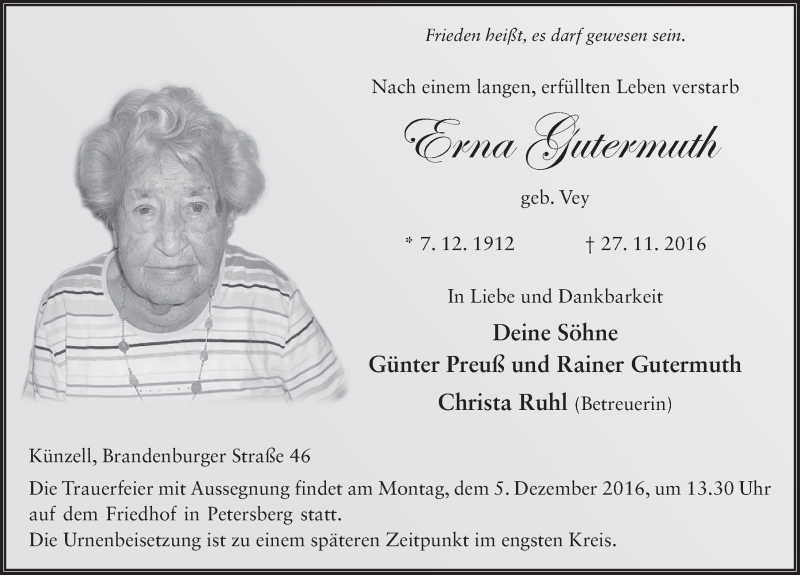 Frieden heißt, es darf gewesen sein.

Nach einem langen, erfüllten Leben verstarb

Erna Gutermuth

geb. Vey

* 7. 12. 1912 † 27. 11. 2016

In Liebe und Dankbarkeit

Deine Söhne
Günter Preuß und Rainer Gutermuth
Christa Ruhl (Betreuerin)

Künzell, Brandenburger Straße 46

Die Trauerfeier mit Aussegnung findet am Montag, dem 5. Dezember 2016, um 13.30 Uhr auf dem Friedhof in Petersberg statt.
Die Urnenbeisetzung ist zu einem späteren Zeitpunkt im engsten Kreis.